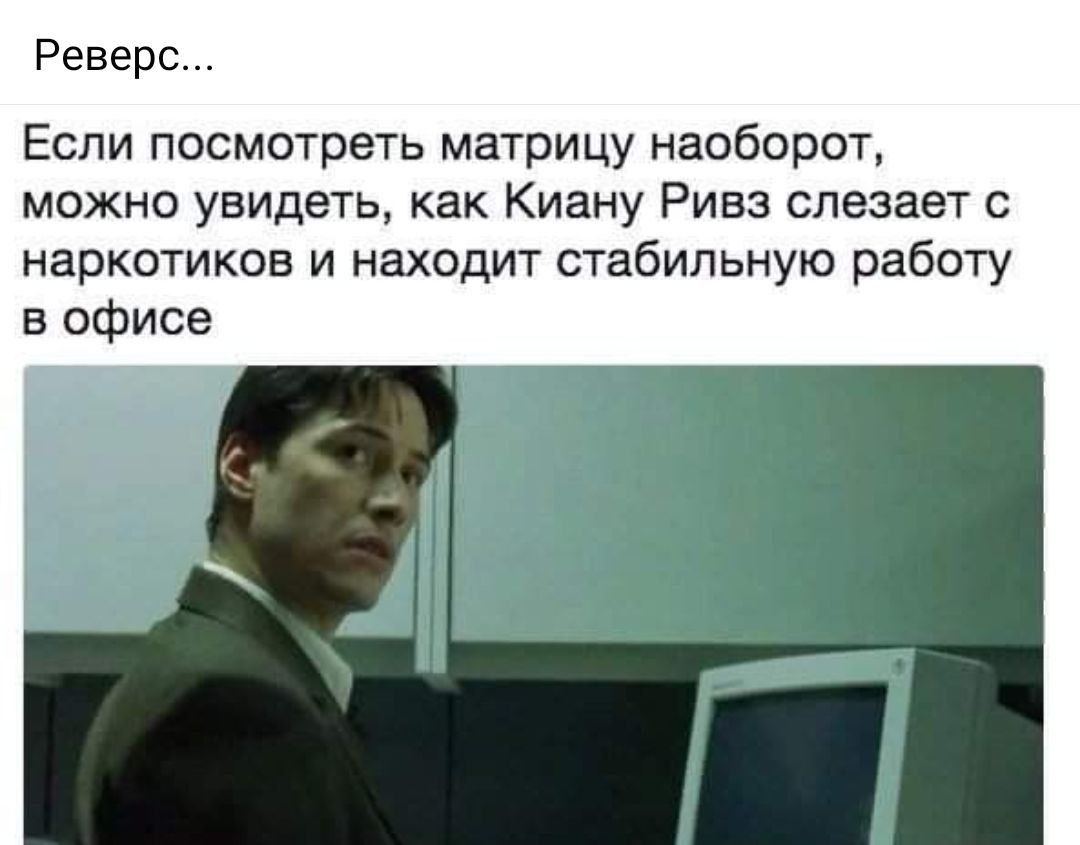 Реверс...

Если посмотреть матрицу наоборот, можно увидеть, как Киану Ривз слезает с наркотиков и находит стабильную работу в офисе